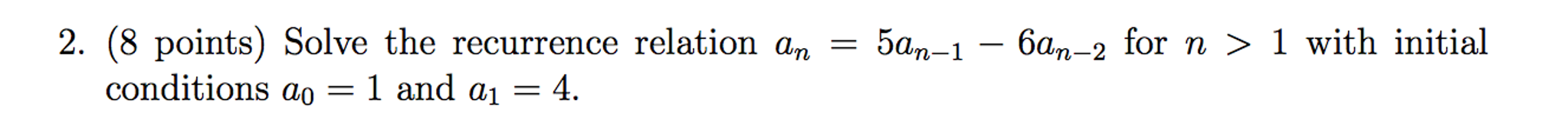 2. (8 points) Solve the recurrence relation $a_n = 5a_{n-1} - 6a_{n-2}$ for $n > 1$ with initial conditions $a_0 = 1$ and $a_1 = 4$.